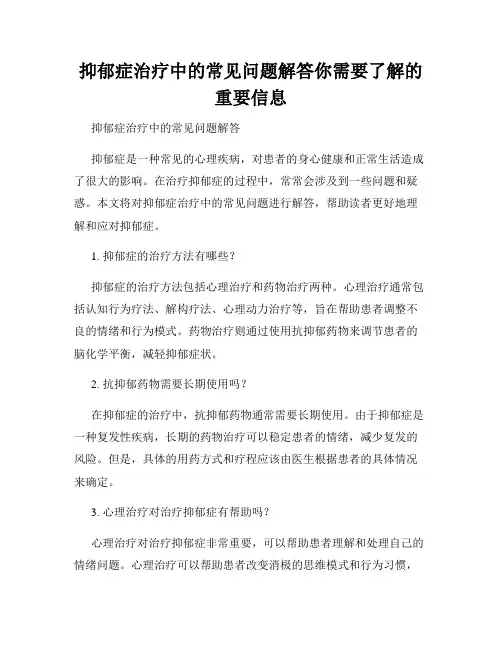 抑郁症治疗中的常见问题解答你需要了解的重要信息

抑郁症治疗中的常见问题解答

抑郁症是一种常见的心理疾病，对患者的身心健康和正常生活造成了很大的影响。在治疗抑郁症的过程中，常常会涉及到一些问题和疑惑。本文将对抑郁症治疗中的常见问题进行解答，帮助读者更好地理解和应对抑郁症。

1. 抑郁症的治疗方法有哪些？

抑郁症的治疗方法包括心理治疗和药物治疗两种。心理治疗通常包括认知行为疗法、解构疗法、心理动力治疗等，旨在帮助患者调整不良的情绪和行为模式。药物治疗则通过使用抗抑郁药物来调节患者的脑化学平衡，减轻抑郁症状。

2. 抗抑郁药物需要长期使用吗？

在抑郁症的治疗中，抗抑郁药物通常需要长期使用。由于抑郁症是一种复发性疾病，长期的药物治疗可以稳定患者的情绪，减少复发的风险。但是，具体的用药方式和疗程应该由医生根据患者的具体情况来确定。

3. 心理治疗对治疗抑郁症有帮助吗？

心理治疗对治疗抑郁症非常重要，可以帮助患者理解和处理自己的情绪问题。心理治疗可以帮助患者改变消极的思维模式和行为习惯，